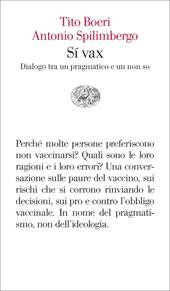 Tito Boeri
Antonio Spilimbergo

Sí vax

Dialogo tra un pragmatico e un non so

Perché molte persone preferiscono non vaccinarsi? Quali sono le loro ragioni e i loro errori? Una conversazione sulle paure del vaccino, sui rischi che si corrono rinviando le decisioni, sui pro e contro l'obbligo vaccinale. In nome del pragmatismo, non dell'ideologia.